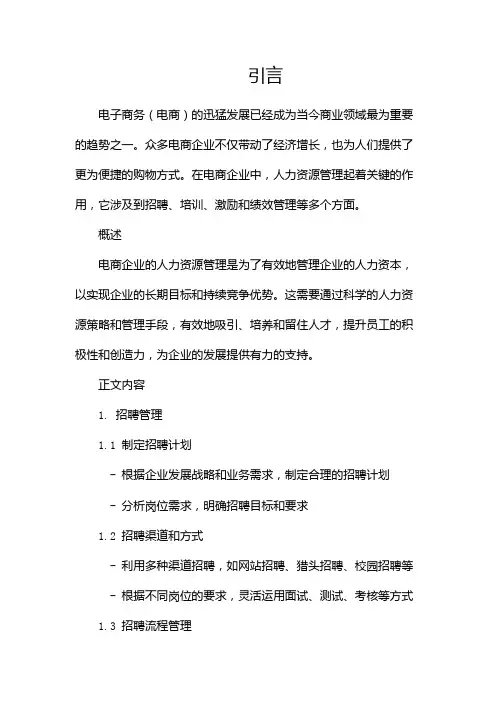 引言

电子商务（电商）的迅猛发展已经成为当今商业领域最为重要的趋势之一。众多电商企业不仅带动了经济增长，也为人们提供了更为便捷的购物方式。在电商企业中，人力资源管理起着关键的作用，它涉及到招聘、培训、激励和绩效管理等多个方面。

概述

电商企业的人力资源管理是为了有效地管理企业的人力资本，以实现企业的长期目标和持续竞争优势。这需要通过科学的人力资源策略和管理手段，有效地吸引、培养和留住人才，提升员工的积极性和创造力，为企业的发展提供有力的支持。

正文内容

1. 招聘管理

1.1 制定招聘计划

- 根据企业发展战略和业务需求，制定合理的招聘计划

- 分析岗位需求，明确招聘目标和要求

1.2 招聘渠道和方式

- 利用多种渠道招聘，如网站招聘、猎头招聘、校园招聘等

- 根据不同岗位的要求，灵活运用面试、测试、考核等方式

1.3 招聘流程管理